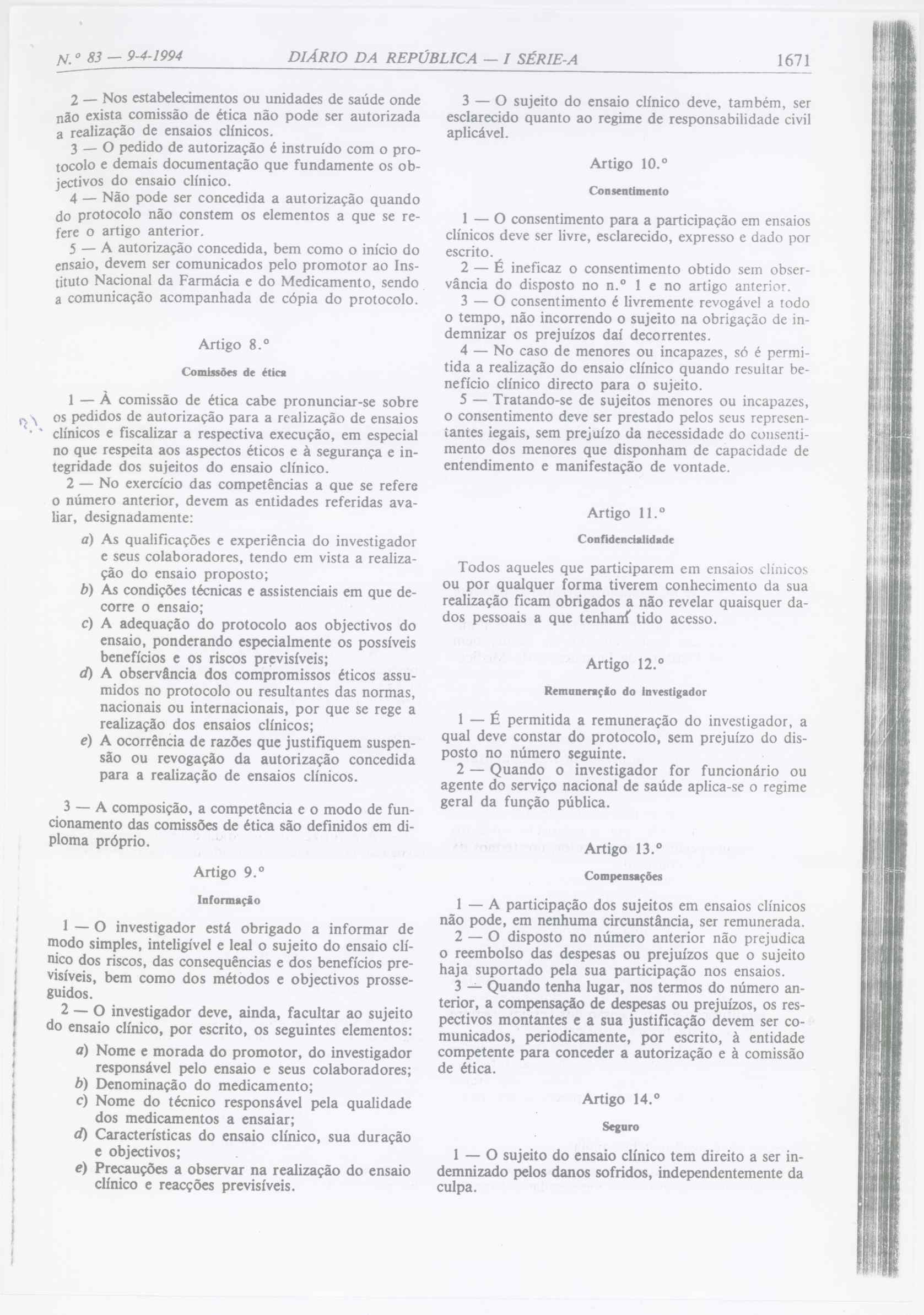 N.º 83 — 9-4-1994 DIÁRIO DA REPÚBLICA — I SÉRIE-A 1671

2 — Nos estabelecimentos ou unidades de saúde onde não exista comissão de ética não pode ser autorizada a realização de ensaios clínicos.

3 — O pedido de autorização é instruído com o protocolo e demais documentação que fundamente os objectivos do ensaio clínico.

4 — Não pode ser concedida a autorização quando do protocolo não constem os elementos a que se refere o artigo anterior.

5 — A autorização concedida, bem como o início do ensaio, devem ser comunicados pelo promotor ao Instituto Nacional da Farmácia e do Medicamento, sendo a comunicação acompanhada de cópia do protocolo.

Artigo 8.º

Comissões de ética

1 — À comissão de ética cabe pronunciar-se sobre os pedidos de autorização para a realização de ensaios clínicos e fiscalizar a respectiva execução, em especial no que respeita aos aspectos éticos e à segurança e integridade dos sujeitos do ensaio clínico.

2 — No exercício das competências a que se refere o número anterior, devem as entidades referidas avaliar, designadamente:

a) As qualificações e experiência do investigador e seus colaboradores, tendo em vista a realização do ensaio proposto;
b) As condições técnicas e assistenciais em que decorre o ensaio;
c) A adequação do protocolo aos objectivos do ensaio, ponderando especialmente os possíveis benefícios e os riscos previsíveis;
d) A observância dos compromissos éticos assumidos no protocolo ou resultantes das normas, nacionais ou internacionais, por que se rege a realização dos ensaios clínicos;
e) A ocorrência de razões que justifiquem suspensão ou revogação da autorização concedida para a realização de ensaios clínicos.

3 — A composição, a competência e o modo de funcionamento das comissões de ética são definidos em diploma próprio.

Artigo 9.º

Informação

1 — O investigador está obrigado a informar de modo simples, inteligível e leal o sujeito do ensaio clínico dos riscos, das consequências e dos benefícios previsíveis, bem como dos métodos e objectivos prosseguidos.

2 — O investigador deve, ainda, facultar ao sujeito do ensaio clínico, por escrito, os seguintes elementos:

a) Nome e morada do promotor, do investigador responsável pelo ensaio e seus colaboradores;
b) Denominação do medicamento;
c) Nome do técnico responsável pela qualidade dos medicamentos a ensaiar;
d) Características do ensaio clínico, sua duração e objectivos;
e) Precauções a observar na realização do ensaio clínico e reacções previsíveis.

3 — O sujeito do ensaio clínico deve, também, ser esclarecido quanto ao regime de responsabilidade civil aplicável.

Artigo 10.º

Consentimento

1 — O consentimento para a participação em ensaios clínicos deve ser livre, esclarecido, expresso e dado por escrito.

2 — É ineficaz o consentimento obtido sem observância do disposto no n.º 1 e no artigo anterior.

3 — O consentimento é livremente revogável a todo o tempo, não incorrendo o sujeito na obrigação de indemnizar os prejuízos daí decorrentes.

4 — No caso de menores ou incapazes, só é permitida a realização do ensaio clínico quando resultar benefício clínico directo para o sujeito.

5 — Tratando-se de sujeitos menores ou incapazes, o consentimento deve ser prestado pelos seus representantes legais, sem prejuízo da necessidade do consentimento dos menores que disponham de capacidade de entendimento e manifestação de vontade.

Artigo 11.º

Confidencialidade

Todos aqueles que participarem em ensaios clínicos ou por qualquer forma tiverem conhecimento da sua realização ficam obrigados a não revelar quaisquer dados pessoais a que tenham tido acesso.

Artigo 12.º

Remuneração do investigador

1 — É permitida a remuneração do investigador, a qual deve constar do protocolo, sem prejuízo do disposto no número seguinte.

2 — Quando o investigador for funcionário ou agente do serviço nacional de saúde aplica-se o regime geral da função pública.

Artigo 13.º

Compensações

1 — A participação dos sujeitos em ensaios clínicos não pode, em nenhuma circunstância, ser remunerada.

2 — O disposto no número anterior não prejudica o reembolso das despesas ou prejuízos que o sujeito haja suportado pela sua participação nos ensaios.

3 — Quando tenha lugar, nos termos do número anterior, a compensação de despesas ou prejuízos, os respectivos montantes e a sua justificação devem ser comunicados, periodicamente, por escrito, à entidade competente para conceder a autorização e à comissão de ética.

Artigo 14.º

Seguro

1 — O sujeito do ensaio clínico tem direito a ser indemnizado pelos danos sofridos, independentemente da culpa.